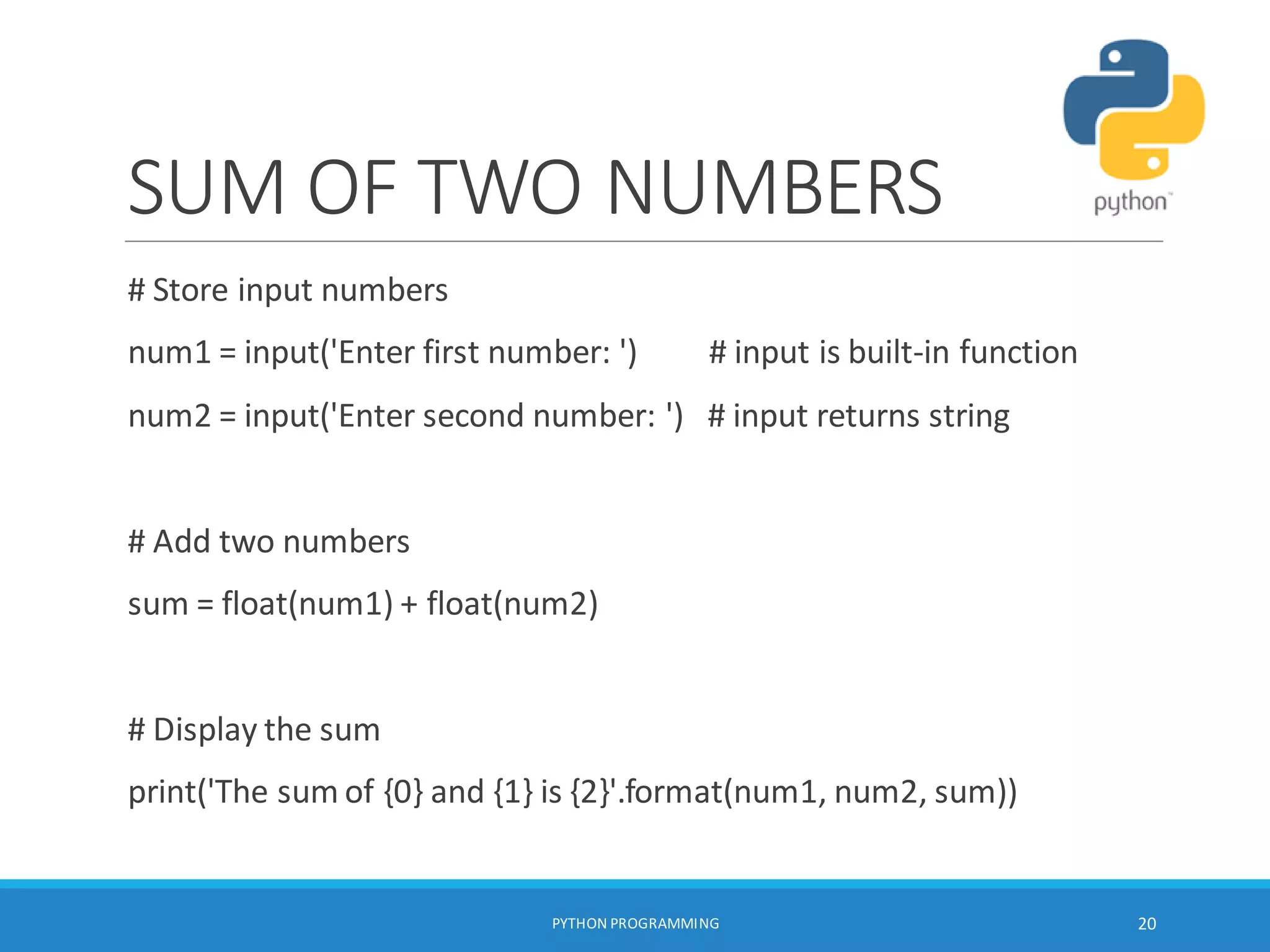 SUM OF TWO NUMBERS

python™

# Store input numbers

num1 = input('Enter first number: ') # input is built-in function

num2 = input('Enter second number: ') # input returns string

# Add two numbers

sum = float(num1) + float(num2)

# Display the sum

print('The sum of {0} and {1} is {2}'.format(num1, num2, sum))

PYTHON PROGRAMMING

20